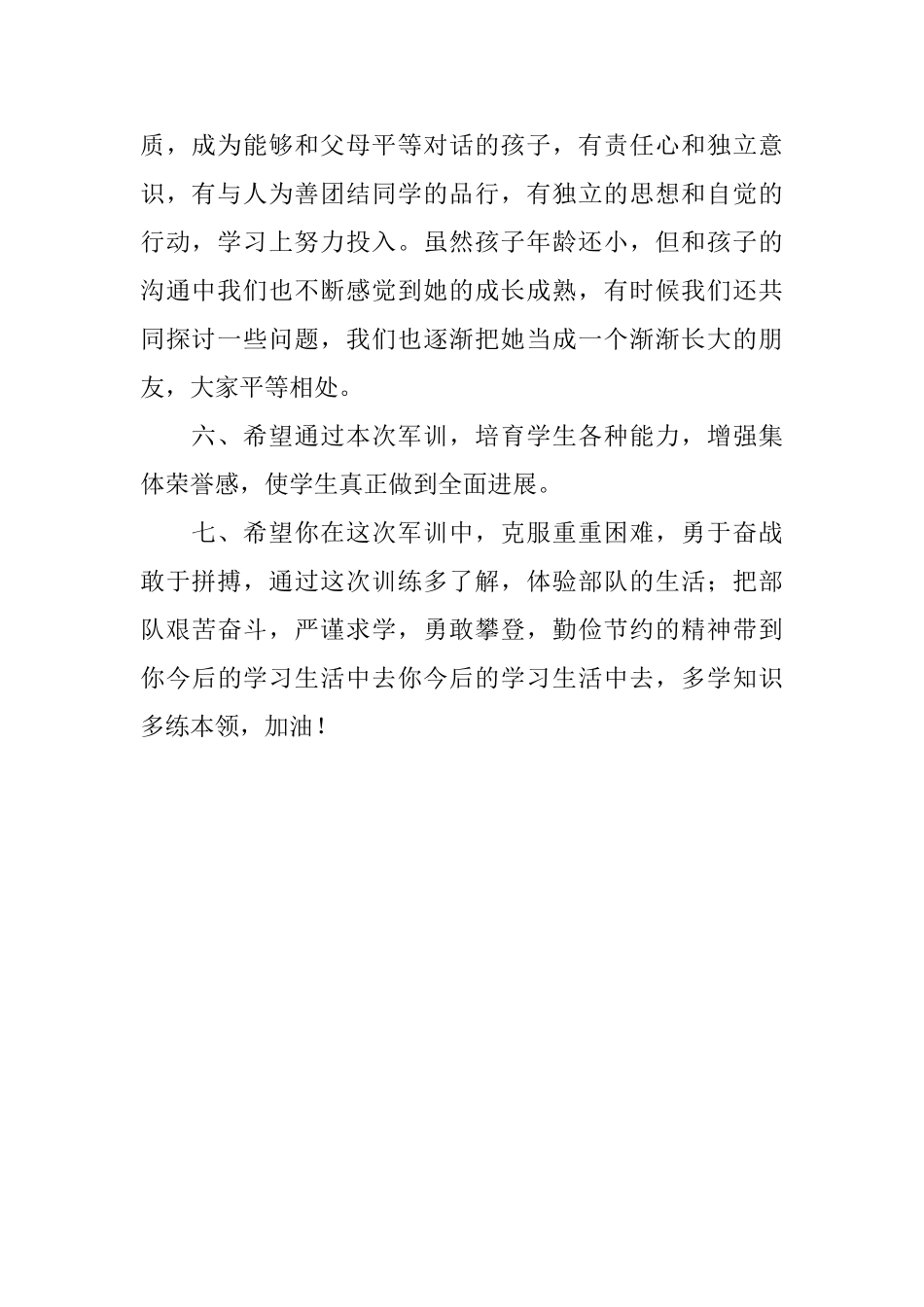 质，成为能够和父母平等对话的孩子，有责任心和独立意识，有与人为善团结同学的品行，有独立的思想和自觉的行动，学习上努力投入。虽然孩子年龄还小，但和孩子的沟通中我们也不断感觉到她的成长成熟，有时候我们还共同探讨一些问题，我们也逐渐把她当成一个渐渐长大的朋友，大家平等相处。

六、希望通过本次军训，培育学生各种能力，增强集体荣誉感，使学生真正做到全面进展。

七、希望你在这次军训中，克服重重困难，勇于奋战敢于拼搏，通过这次训练多了解，体验部队的生活；把部队艰苦奋斗，严谨求学，勇敢攀登，勤俭节约的精神带到你今后的学习生活中去你今后的学习生活中去，多学知识多练本领，加油！